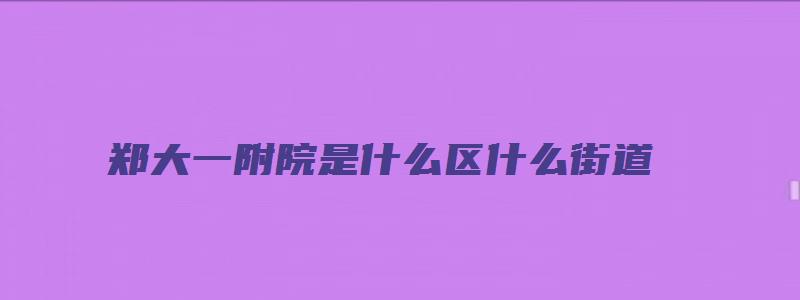 郑大一附院是什么区什么街道